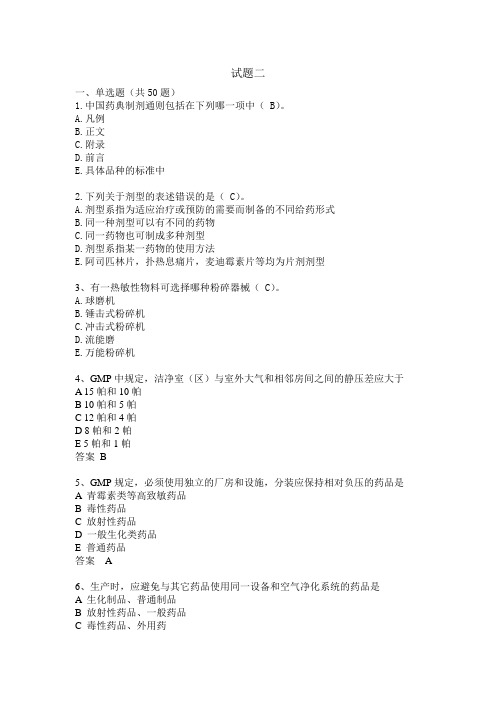 试题二

一、单选题（共 50 题）

1. 中国药典制剂通则包括在下列哪一项中（ B）。
A. 凡例
B. 正文
C. 附录
D. 前言
E. 具体品种的标准中

2. 下列关于剂型的表述错误的是（ C）。
A. 剂型系指为适应治疗或预防的需要而制备的不同给药形式
B. 同一种剂型可以有不同的药物
C. 同一药物也可制成多种剂型
D. 剂型系指某一药物的使用方法
E. 阿司匹林片，扑热息痛片，麦迪霉素片等均为片剂剂型

3、有一热敏性物料可选择哪种粉碎器械（ C）。
A. 球磨机
B. 锤击式粉碎机
C. 冲击式粉碎机
D. 流能磨
E. 万能粉碎机

4、GMP 中规定，洁净室（区）与室外大气和相邻房间之间的静压差应大于
A 15 帕和 10 帕
B 10 帕和 5 帕
C 12 帕和 4 帕
D 8 帕和 2 帕
E 5 帕和 1 帕
答案 B

5、GMP 规定，必须使用独立的厂房和设施，分装应保持相对负压的药品是
A 青霉素类等高致敏药品
B 毒性药品
C 放射性药品
D 一般生化类药品
E 普通药品
答案 A

6、生产时，应避免与其它药品使用同一设备和空气净化系统的药品是
A 生化制品、普通制品
B 放射性药品、一般药品
C 毒性药品、外用药